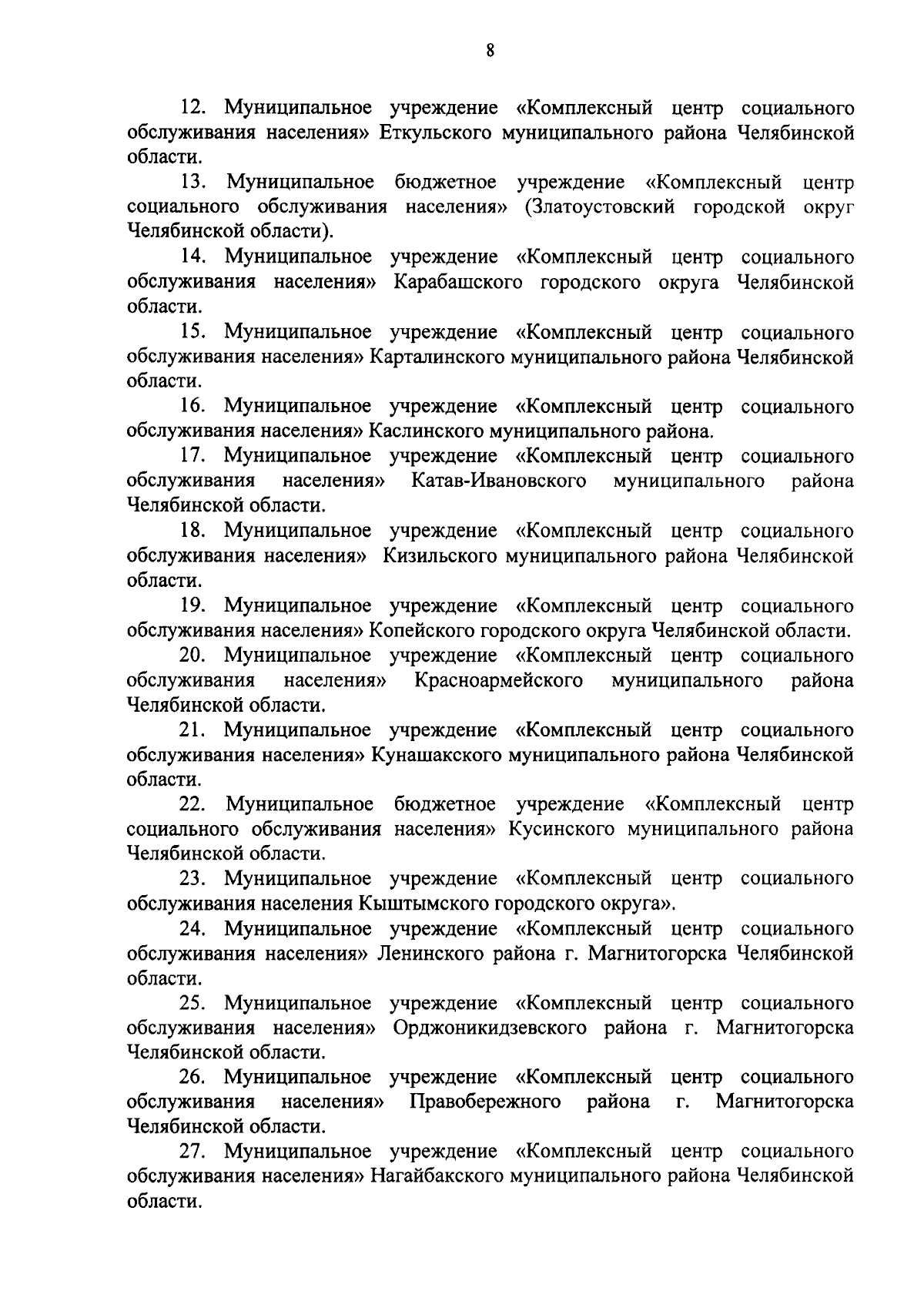 8

12. Муниципальное учреждение «Комплексный центр социального обслуживания населения» Еткульского муниципального района Челябинской области.

13. Муниципальное бюджетное учреждение «Комплексный центр социального обслуживания населения» (Златоустовский городской округ Челябинской области).

14. Муниципальное учреждение «Комплексный центр социального обслуживания населения» Карабашского городского округа Челябинской области.

15. Муниципальное учреждение «Комплексный центр социального обслуживания населения» Карталинского муниципального района Челябинской области.

16. Муниципальное учреждение «Комплексный центр социального обслуживания населения» Каслинского муниципального района.

17. Муниципальное учреждение «Комплексный центр социального обслуживания населения» Катав-Ивановского муниципального района Челябинской области.

18. Муниципальное учреждение «Комплексный центр социального обслуживания населения» Кизильского муниципального района Челябинской области.

19. Муниципальное учреждение «Комплексный центр социального обслуживания населения» Копейского городского округа Челябинской области.

20. Муниципальное учреждение «Комплексный центр социального обслуживания населения» Красноармейского муниципального района Челябинской области.

21. Муниципальное учреждение «Комплексный центр социального обслуживания населения» Кунашакского муниципального района Челябинской области.

22. Муниципальное бюджетное учреждение «Комплексный центр социального обслуживания населения» Кусинского муниципального района Челябинской области.

23. Муниципальное учреждение «Комплексный центр социального обслуживания населения Кыштымского городского округа».

24. Муниципальное учреждение «Комплексный центр социального обслуживания населения» Ленинского района г. Магнитогорска Челябинской области.

25. Муниципальное учреждение «Комплексный центр социального обслуживания населения» Орджоникидзевского района г. Магнитогорска Челябинской области.

26. Муниципальное учреждение «Комплексный центр социального обслуживания населения» Правобережного района г. Магнитогорска Челябинской области.

27. Муниципальное учреждение «Комплексный центр социального обслуживания населения» Нагайбакского муниципального района Челябинской области.